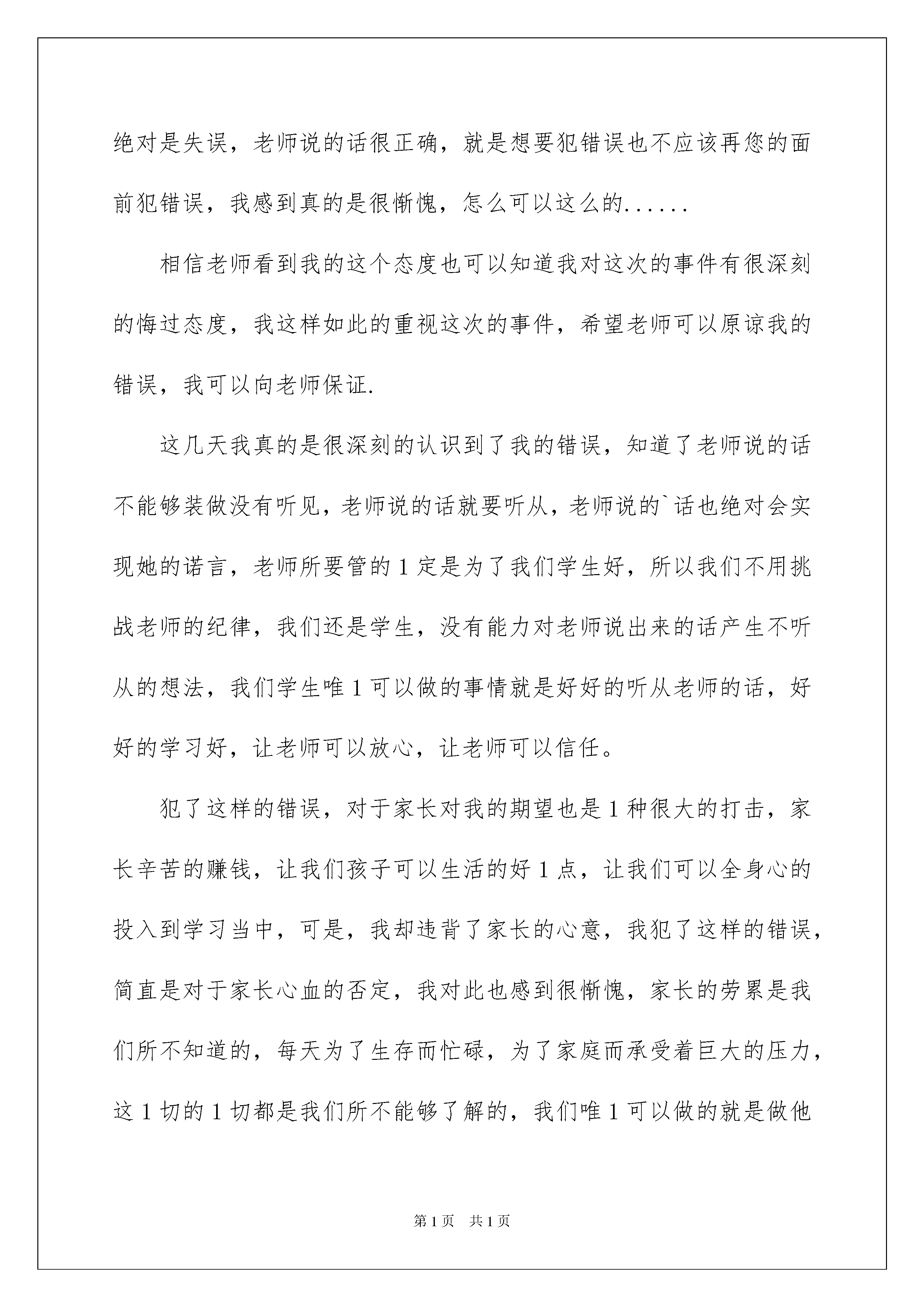 绝对是失误，老师说的话很正确，就是想要犯错误也不应该再您的面前犯错误，我感到真的是很惭愧，怎么可以这么的......

相信老师看到我的这个态度也可以知道我对这次的事件有很深刻的悔过态度，我这样如此的重视这次的事件，希望老师可以原谅我的错误，我可以向老师保证.

这几天我真的是很深刻的认识到了我的错误，知道了老师说的话不能够装做没有听见，老师说的话就要听从，老师说的`话也绝对会实现她的诺言，老师所要管的1定是为了我们学生好，所以我们不用挑战老师的纪律，我们还是学生，没有能力对老师说出来的话产生不听从的想法，我们学生唯1可以做的事情就是好好的听从老师的话，好好的学习好，让老师可以放心，让老师可以信任。

犯了这样的错误，对于家长对我的期望也是1种很大的打击，家长辛苦的赚钱，让我们孩子可以生活的好1点，让我们可以全身心的投入到学习当中，可是，我却违背了家长的心意，我犯了这样的错误，简直是对于家长心血的否定，我对此也感到很惭愧，家长的劳累是我们所不知道的，每天为了生存而忙碌，为了家庭而承受着巨大的压力，这1切的1切都是我们所不能够了解的，我们唯1可以做的就是做他

第1页 共1页